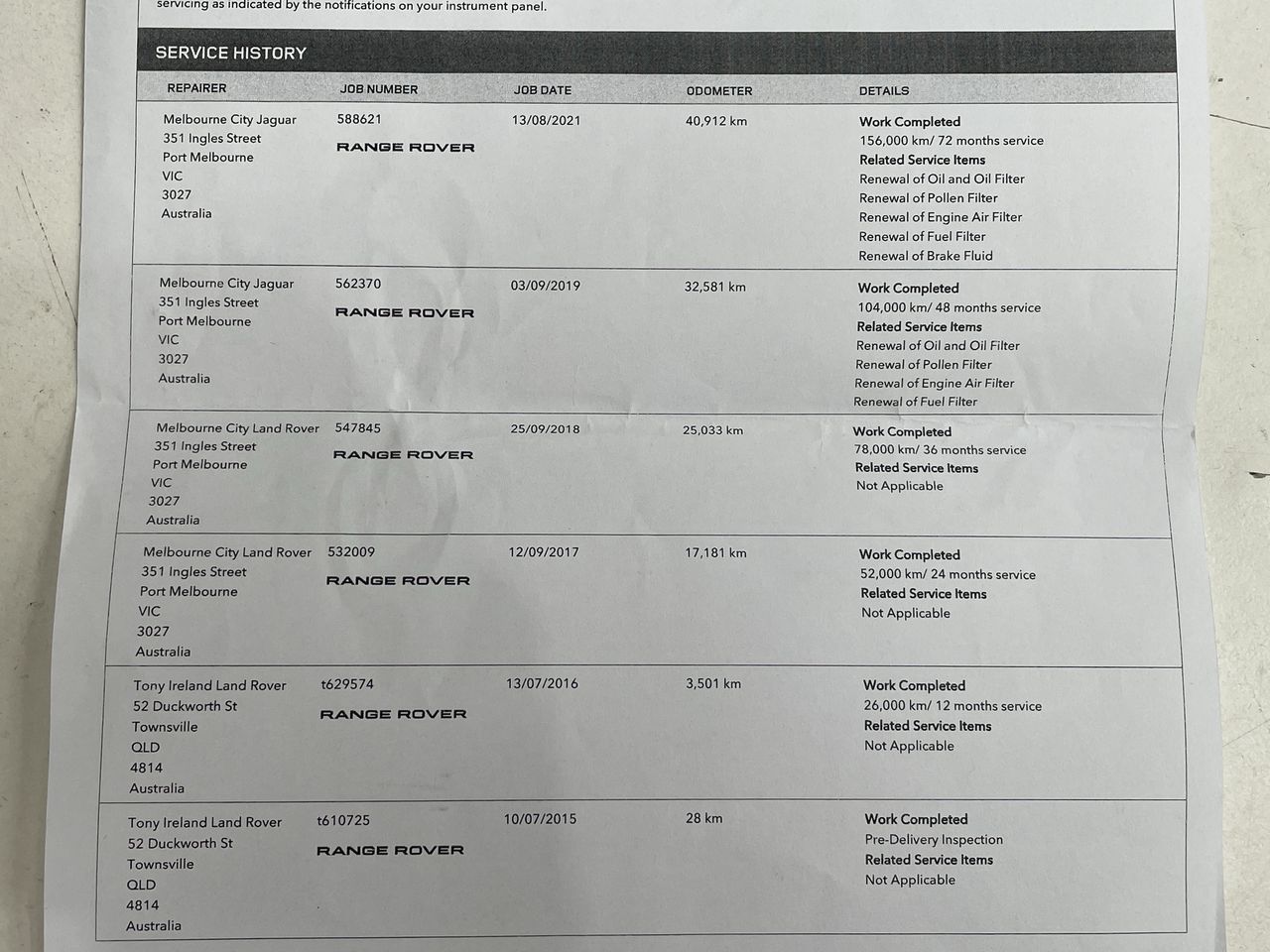 servicing as indicated by the notifications on your instrument panel.

SERVICE HISTORY

| REPAIRER | JOB NUMBER | JOB DATE | ODOMETER | DETAILS |
|---|---|---|---|---|
| Melbourne City Jaguar 351 Ingles Street Port Melbourne VIC 3027 Australia | 588621 RANGE ROVER | 13/08/2021 | 40,912 km | Work Completed 156,000 km/ 72 months service Related Service Items Renewal of Oil and Oil Filter Renewal of Pollen Filter Renewal of Engine Air Filter Renewal of Fuel Filter Renewal of Brake Fluid |
| Melbourne City Jaguar 351 Ingles Street Port Melbourne VIC 3027 Australia | 562370 RANGE ROVER | 03/09/2019 | 32,581 km | Work Completed 104,000 km/ 48 months service Related Service Items Renewal of Oil and Oil Filter Renewal of Pollen Filter Renewal of Engine Air Filter Renewal of Fuel Filter |
| Melbourne City Land Rover 351 Ingles Street Port Melbourne VIC 3027 Australia | 547845 RANGE ROVER | 25/09/2018 | 25,033 km | Work Completed 78,000 km/ 36 months service Related Service Items Not Applicable |
| Melbourne City Land Rover 351 Ingles Street Port Melbourne VIC 3027 Australia | 532009 RANGE ROVER | 12/09/2017 | 17,181 km | Work Completed 52,000 km/ 24 months service Related Service Items Not Applicable |
| Tony Ireland Land Rover 52 Duckworth St Townsville QLD 4814 Australia | t629574 RANGE ROVER | 13/07/2016 | 3,501 km | Work Completed 26,000 km/ 12 months service Related Service Items Not Applicable |
| Tony Ireland Land Rover 52 Duckworth St Townsville QLD 4814 Australia | t610725 RANGE ROVER | 10/07/2015 | 28 km | Work Completed Pre-Delivery Inspection Related Service Items Not Applicable |